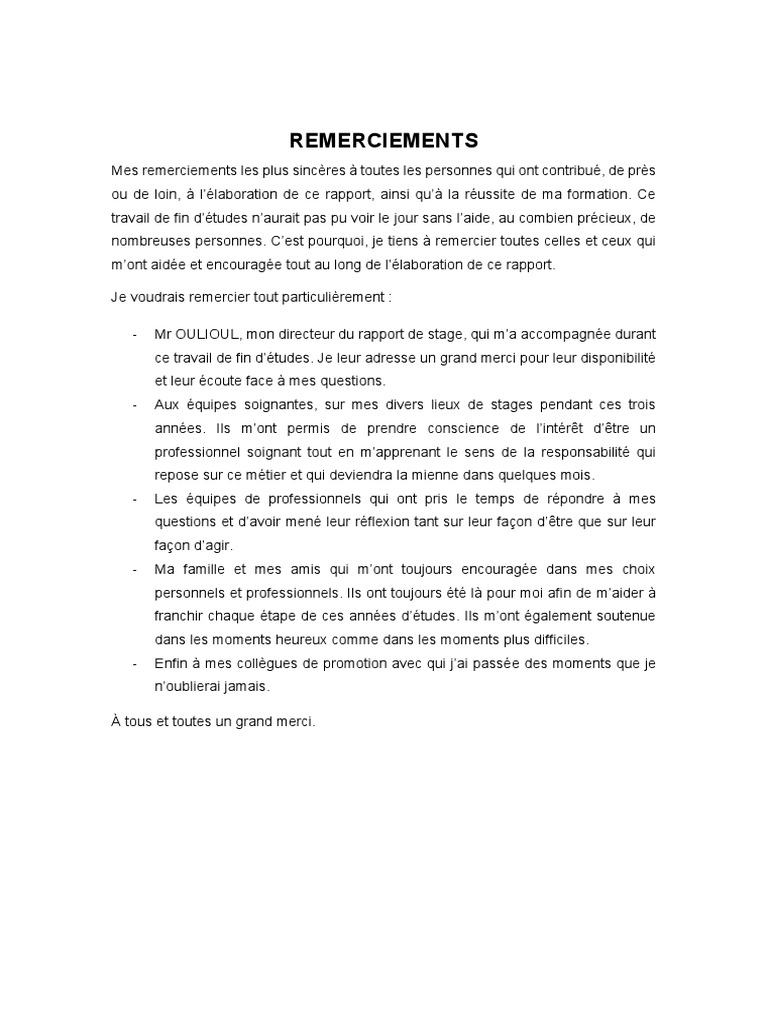 REMERCIEMENTS

Mes remerciements les plus sincères à toutes les personnes qui ont contribué, de près ou de loin, à l'élaboration de ce rapport, ainsi qu'à la réussite de ma formation. Ce travail de fin d'études n'aurait pas pu voir le jour sans l'aide, au combien précieux, de nombreuses personnes. C'est pourquoi, je tiens à remercier toutes celles et ceux qui m'ont aidée et encouragée tout au long de l'élaboration de ce rapport.

Je voudrais remercier tout particulièrement :

- Mr OULIOUL, mon directeur du rapport de stage, qui m'a accompagnée durant ce travail de fin d'études. Je leur adresse un grand merci pour leur disponibilité et leur écoute face à mes questions.
- Aux équipes soignantes, sur mes divers lieux de stages pendant ces trois années. Ils m'ont permis de prendre conscience de l'intérêt d'être un professionnel soignant tout en m'apprenant le sens de la responsabilité qui repose sur ce métier et qui deviendra la mienne dans quelques mois.
- Les équipes de professionnels qui ont pris le temps de répondre à mes questions et d'avoir mené leur réflexion tant sur leur façon d'être que sur leur façon d'agir.
- Ma famille et mes amis qui m'ont toujours encouragée dans mes choix personnels et professionnels. Ils ont toujours été là pour moi afin de m'aider à franchir chaque étape de ces années d'études. Ils m'ont également soutenue dans les moments heureux comme dans les moments plus difficiles.
- Enfin à mes collègues de promotion avec qui j'ai passée des moments que je n'oublierai jamais.

À tous et toutes un grand merci.